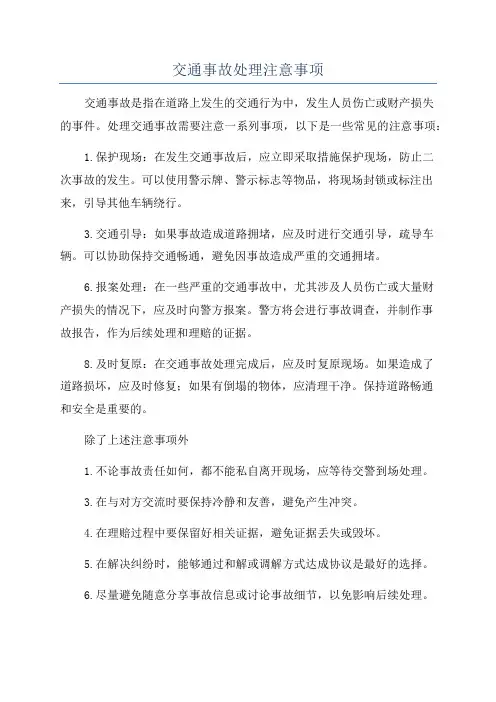 交通事故处理注意事项

交通事故是指在道路上发生的交通行为中，发生人员伤亡或财产损失的事件。处理交通事故需要注意一系列事项，以下是一些常见的注意事项：

1.保护现场：在发生交通事故后，应立即采取措施保护现场，防止二次事故的发生。可以使用警示牌、警示标志等物品，将现场封锁或标注出来，引导其他车辆绕行。

3.交通引导：如果事故造成道路拥堵，应及时进行交通引导，疏导车辆。可以协助保持交通畅通，避免因事故造成严重的交通拥堵。

6.报案处理：在一些严重的交通事故中，尤其涉及人员伤亡或大量财产损失的情况下，应及时向警方报案。警方将会进行事故调查，并制作事故报告，作为后续处理和理赔的证据。

8.及时复原：在交通事故处理完成后，应及时复原现场。如果造成了道路损坏，应及时修复；如果有倒塌的物体，应清理干净。保持道路畅通和安全是重要的。

除了上述注意事项外

1.不论事故责任如何，都不能私自离开现场，应等待交警到场处理。

3.在与对方交流时要保持冷静和友善，避免产生冲突。

4.在理赔过程中要保留好相关证据，避免证据丢失或毁坏。

5.在解决纠纷时，能够通过和解或调解方式达成协议是最好的选择。

6.尽量避免随意分享事故信息或讨论事故细节，以免影响后续处理。